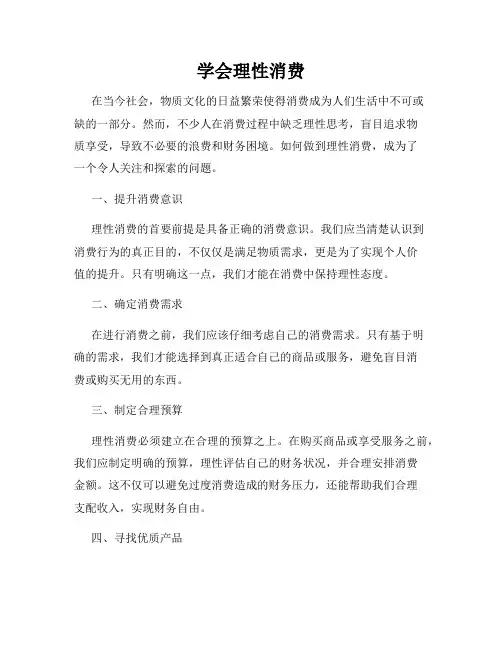 学会理性消费

在当今社会，物质文化的日益繁荣使得消费成为人们生活中不可或缺的一部分。然而，不少人在消费过程中缺乏理性思考，盲目追求物质享受，导致不必要的浪费和财务困境。如何做到理性消费，成为了一个令人关注和探索的问题。

一、提升消费意识

理性消费的首要前提是具备正确的消费意识。我们应当清楚认识到消费行为的真正目的，不仅仅是满足物质需求，更是为了实现个人价值的提升。只有明确这一点，我们才能在消费中保持理性态度。

二、确定消费需求

在进行消费之前，我们应该仔细考虑自己的消费需求。只有基于明确的需求，我们才能选择到真正适合自己的商品或服务，避免盲目消费或购买无用的东西。

三、制定合理预算

理性消费必须建立在合理的预算之上。在购买商品或享受服务之前，我们应制定明确的预算，理性评估自己的财务状况，并合理安排消费金额。这不仅可以避免过度消费造成的财务压力，还能帮助我们合理支配收入，实现财务自由。

四、寻找优质产品